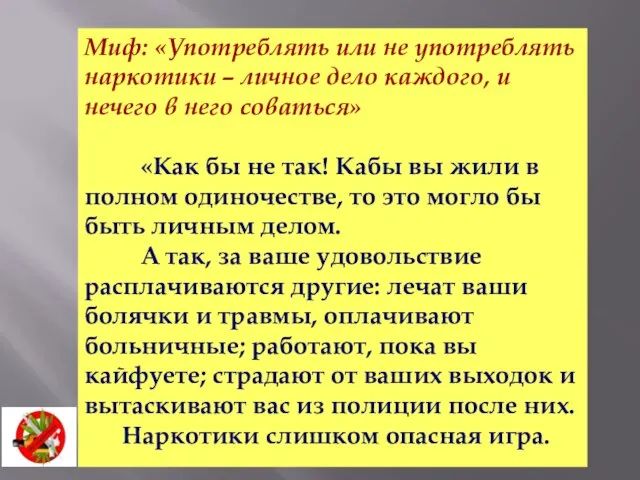 Миф: «Употреблять или не употреблять наркотики – личное дело каждого, и нечего в него соваться»

«Как бы не так! Кабы вы жили в полном одиночестве, то это могло бы быть личным делом.

А так, за ваше удовольствие расплачиваются другие: лечат ваши болячки и травмы, оплачивают больничные; работают, пока вы кайфуете; страдают от ваших выходок и вытаскивают вас из полиции после них.

Наркотики слишком опасная игра.